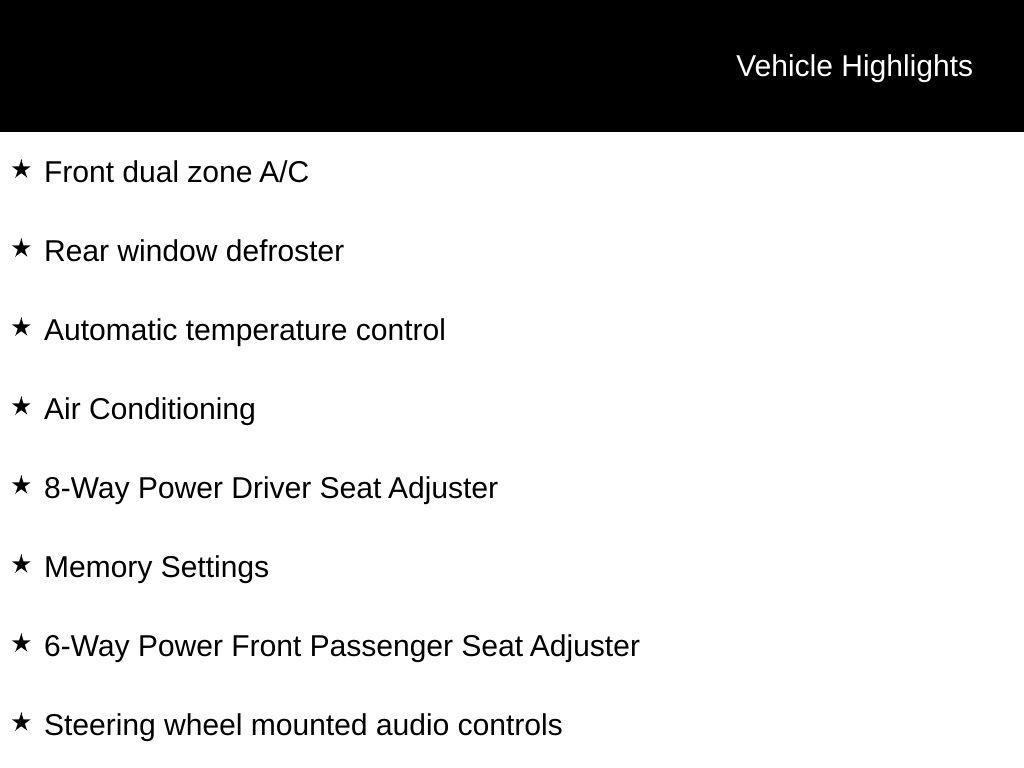 Vehicle Highlights

★ Front dual zone A/C

★ Rear window defroster

★ Automatic temperature control

★ Air Conditioning

★ 8-Way Power Driver Seat Adjuster

★ Memory Settings

★ 6-Way Power Front Passenger Seat Adjuster

★ Steering wheel mounted audio controls